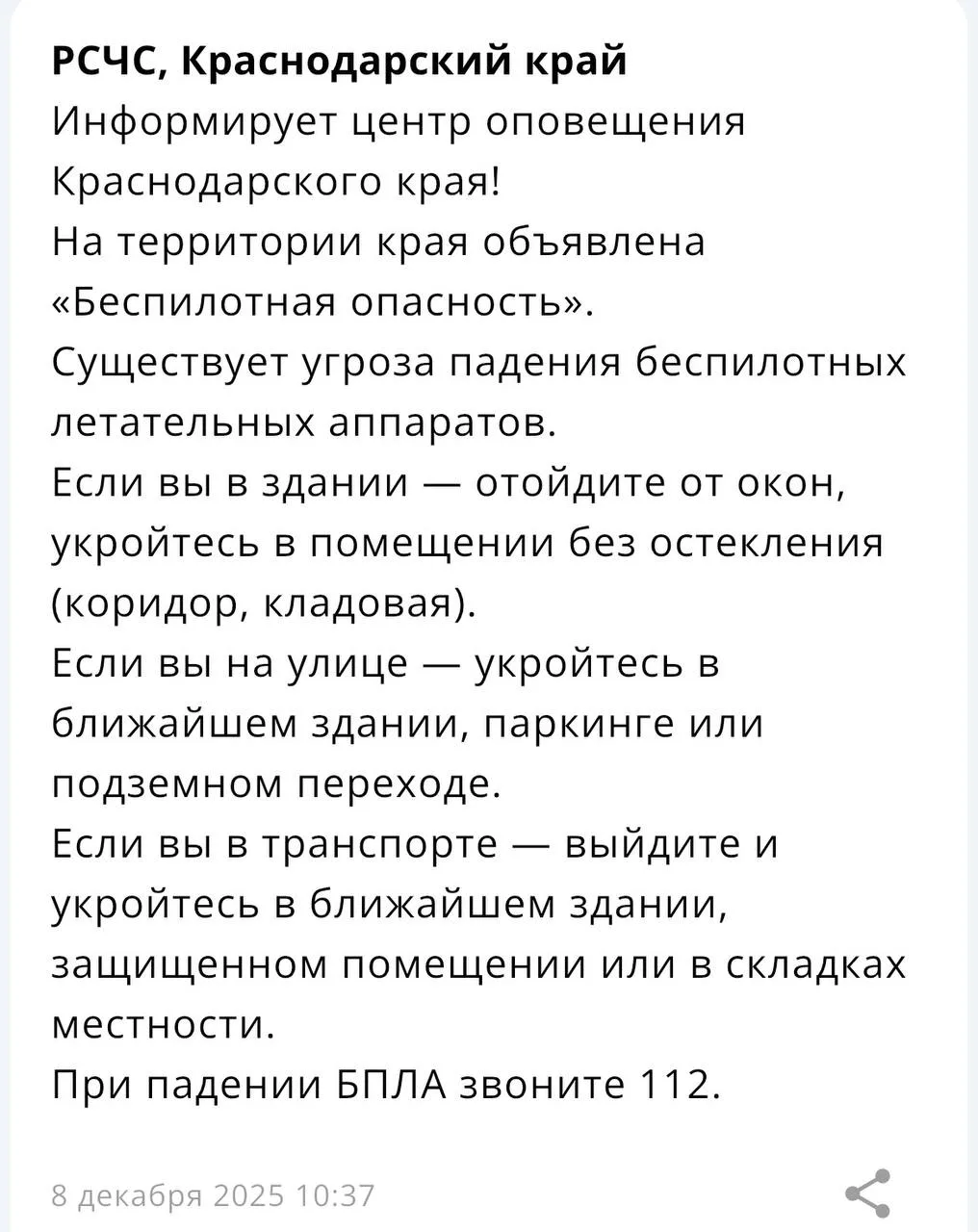 РСЧС, Краснодарский край
Информирует центр оповещения Краснодарского края!
На территории края объявлена «Беспилотная опасность».
Существует угроза падения беспилотных летательных аппаратов.
Если вы в здании — отойдите от окон, укройтесь в помещении без остекления (коридор, кладовая).
Если вы на улице — укройтесь в ближайшем здании, паркинге или подземном переходе.
Если вы в транспорте — выйдите и укройтесь в ближайшем здании, защищенном помещении или в складках местности.
При падении БПЛА звоните 112.

8 декабря 2025 10:37